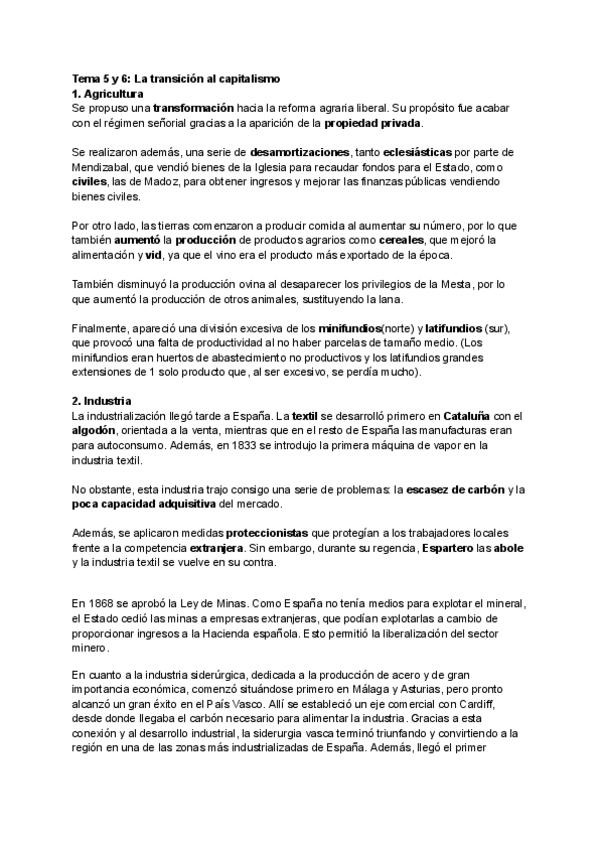 Tema 5 y 6: La transición al capitalismo
1. Agricultura
Se propuso una transformación hacia la reforma agraria liberal. Su propósito fue acabar con el régimen señorial gracias a la aparición de la propiedad privada.

Se realizaron además, una serie de desamortizaciones, tanto eclesiásticas por parte de Mendizabal, que vendió bienes de la Iglesia para recaudar fondos para el Estado, como civiles, las de Madoz, para obtener ingresos y mejorar las finanzas públicas vendiendo bienes civiles.

Por otro lado, las tierras comenzaron a producir comida al aumentar su número, por lo que también aumentó la producción de productos agrarios como cereales, que mejoró la alimentación y vid, ya que el vino era el producto más exportado de la época.

También disminuyó la producción ovina al desaparecer los privilegios de la Mesta, por lo que aumentó la producción de otros animales, sustituyendo la lana.

Finalmente, apareció una división excesiva de los minifundios(norte) y latifundios (sur), que provocó una falta de productividad al no haber parcelas de tamaño medio. (Los minifundios eran huertos de abastecimiento no productivos y los latifundios grandes extensiones de 1 solo producto que, al ser excesivo, se perdía mucho).

2. Industria
La industrialización llegó tarde a España. La textil se desarrolló primero en Cataluña con el algodón, orientada a la venta, mientras que en el resto de España las manufacturas eran para autoconsumo. Además, en 1833 se introdujo la primera máquina de vapor en la industria textil.

No obstante, esta industria trajo consigo una serie de problemas: la escasez de carbón y la poca capacidad adquisitiva del mercado.

Además, se aplicaron medidas proteccionistas que protegían a los trabajadores locales frente a la competencia extranjera. Sin embargo, durante su regencia, Espartero las abole y la industria textil se vuelve en su contra.

En 1868 se aprobó la Ley de Minas. Como España no tenía medios para explotar el mineral, el Estado cedió las minas a empresas extranjeras, que podían explotarlas a cambio de proporcionar ingresos a la Hacienda española. Esto permitió la liberalización del sector minero.

En cuanto a la industria siderúrgica, dedicada a la producción de acero y de gran importancia económica, comenzó situándose primero en Málaga y Asturias, pero pronto alcanzó un gran éxito en el País Vasco. Allí se estableció un eje comercial con Cardiff, desde donde llegaba el carbón necesario para alimentar la industria. Gracias a esta conexión y al desarrollo industrial, la siderurgia vasca terminó triunfando y convirtiendo a la región en una de las zonas más industrializadas de España. Además, llegó el primer